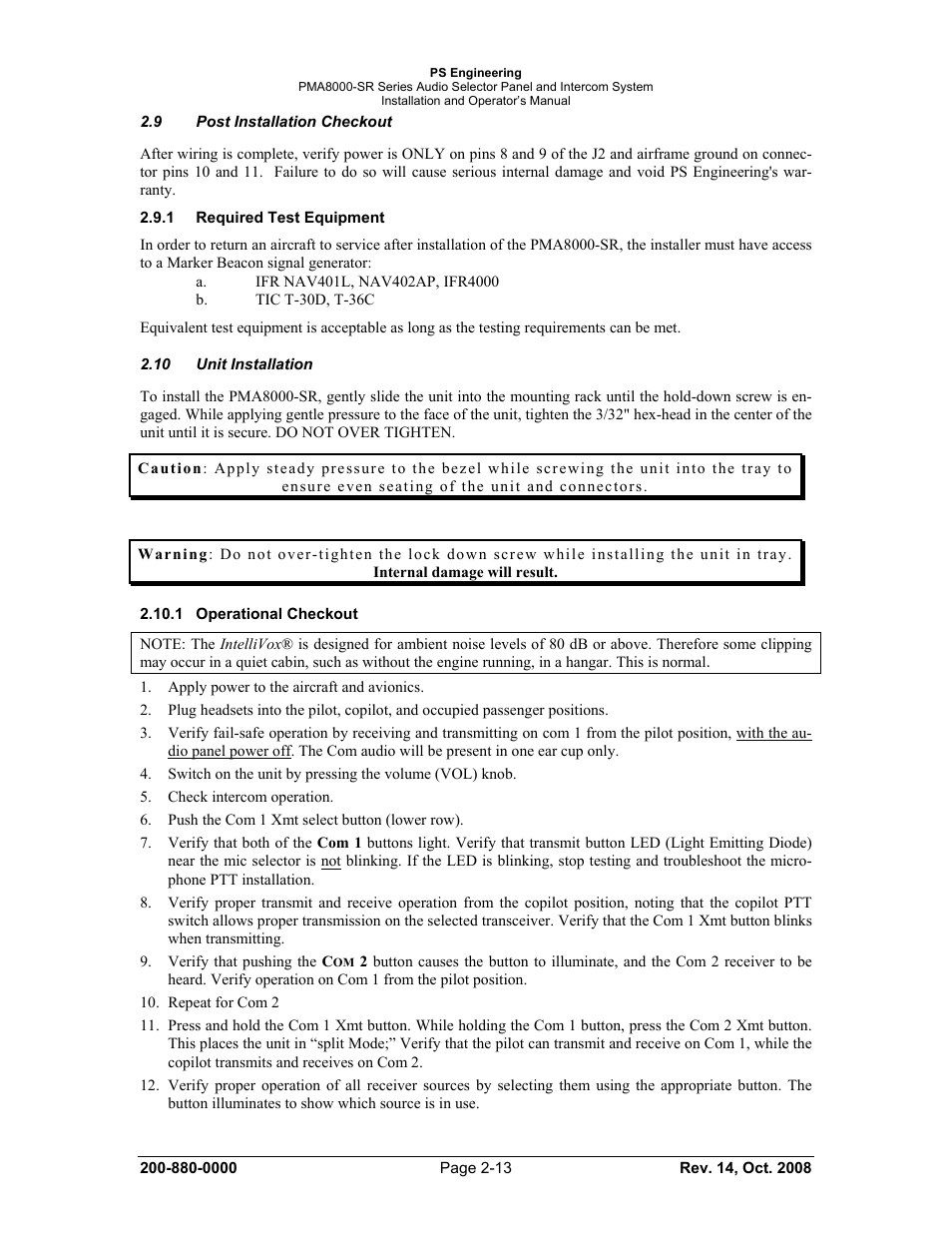 PS Engineering
PMA8000-SR Series Audio Selector Panel and Intercom System
Installation and Operator's Manual

2.9 Post Installation Checkout

After wiring is complete, verify power is ONLY on pins 8 and 9 of the J2 and airframe ground on connector pins 10 and 11. Failure to do so will cause serious internal damage and void PS Engineering's warranty.

2.9.1 Required Test Equipment

In order to return an aircraft to service after installation of the PMA8000-SR, the installer must have access to a Marker Beacon signal generator:
a. IFR NAV401L, NAV402AP, IFR4000
b. TIC T-30D, T-36C

Equivalent test equipment is acceptable as long as the testing requirements can be met.

2.10 Unit Installation

To install the PMA8000-SR, gently slide the unit into the mounting rack until the hold-down screw is engaged. While applying gentle pressure to the face of the unit, tighten the 3/32" hex-head in the center of the unit until it is secure. DO NOT OVER TIGHTEN.

Caution: Apply steady pressure to the bezel while screwing the unit into the tray to ensure even seating of the unit and connectors.

Warning: Do not over-tighten the lock down screw while installing the unit in tray. Internal damage will result.

2.10.1 Operational Checkout

NOTE: The IntelliVox® is designed for ambient noise levels of 80 dB or above. Therefore some clipping may occur in a quiet cabin, such as without the engine running, in a hangar. This is normal.

1. Apply power to the aircraft and avionics.
2. Plug headsets into the pilot, copilot, and occupied passenger positions.
3. Verify fail-safe operation by receiving and transmitting on com 1 from the pilot position, with the audio panel power off. The Com audio will be present in one ear cup only.
4. Switch on the unit by pressing the volume (VOL) knob.
5. Check intercom operation.
6. Push the Com 1 Xmt select button (lower row).
7. Verify that both of the Com 1 buttons light. Verify that transmit button LED (Light Emitting Diode) near the mic selector is not blinking. If the LED is blinking, stop testing and troubleshoot the microphone PTT installation.
8. Verify proper transmit and receive operation from the copilot position, noting that the copilot PTT switch allows proper transmission on the selected transceiver. Verify that the Com 1 Xmt button blinks when transmitting.
9. Verify that pushing the COM 2 button causes the button to illuminate, and the Com 2 receiver to be heard. Verify operation on Com 1 from the pilot position.
10. Repeat for Com 2
11. Press and hold the Com 1 Xmt button. While holding the Com 1 button, press the Com 2 Xmt button. This places the unit in "split Mode;" Verify that the pilot can transmit and receive on Com 1, while the copilot transmits and receives on Com 2.
12. Verify proper operation of all receiver sources by selecting them using the appropriate button. The button illuminates to show which source is in use.

200-880-0000 Page 2-13 Rev. 14, Oct. 2008